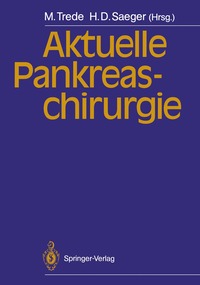 M. Trede H. D. Saeger (Hrsg.)

Aktuelle Pankreaschirurgie

Springer-Verlag